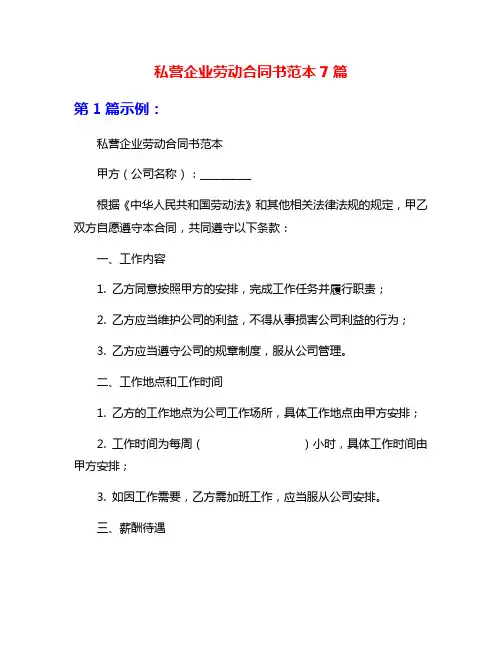 私营企业劳动合同书范本 7 篇

第 1 篇示例：

私营企业劳动合同书范本

甲方（公司名称）：________

根据《中华人民共和国劳动法》和其他相关法律法规的规定，甲乙双方自愿遵守本合同，共同遵守以下条款：

一、工作内容

1. 乙方同意按照甲方的安排，完成工作任务并履行职责；

2. 乙方应当维护公司的利益，不得从事损害公司利益的行为；

3. 乙方应当遵守公司的规章制度，服从公司管理。

二、工作地点和工作时间

1. 乙方的工作地点为公司工作场所，具体工作地点由甲方安排；

2. 工作时间为每周（                    ）小时，具体工作时间由甲方安排；

3. 如因工作需要，乙方需加班工作，应当服从公司安排。

三、薪酬待遇